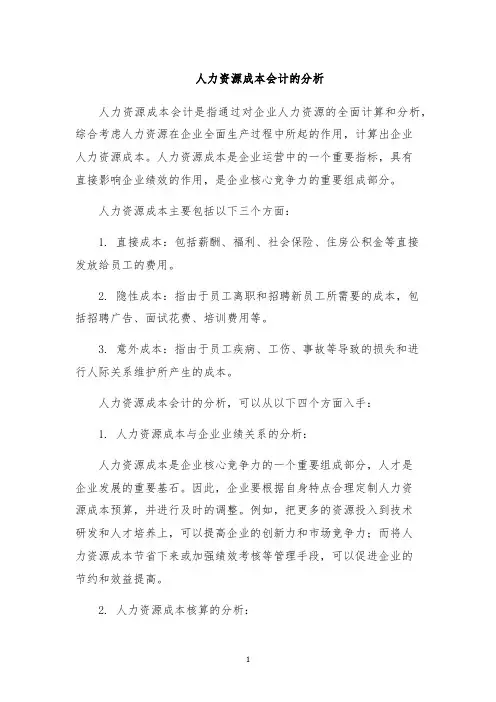 人力资源成本会计的分析

人力资源成本会计是指通过对企业人力资源的全面计算和分析，综合考虑人力资源在企业全面生产过程中所起的作用，计算出企业人力资源成本。人力资源成本是企业运营中的一个重要指标，具有直接影响企业绩效的作用，是企业核心竞争力的重要组成部分。

人力资源成本主要包括以下三个方面：

1. 直接成本：包括薪酬、福利、社会保险、住房公积金等直接发放给员工的费用。

2. 隐性成本：指由于员工离职和招聘新员工所需要的成本，包括招聘广告、面试花费、培训费用等。

3. 意外成本：指由于员工疾病、工伤、事故等导致的损失和进行人际关系维护所产生的成本。

人力资源成本会计的分析，可以从以下四个方面入手：

1. 人力资源成本与企业业绩关系的分析：

人力资源成本是企业核心竞争力的一个重要组成部分，人才是企业发展的重要基石。因此，企业要根据自身特点合理定制人力资源成本预算，并进行及时的调整。例如，把更多的资源投入到技术研发和人才培养上，可以提高企业的创新力和市场竞争力；而将人力资源成本节省下来或加强绩效考核等管理手段，可以促进企业的节约和效益提高。

2. 人力资源成本核算的分析：

1